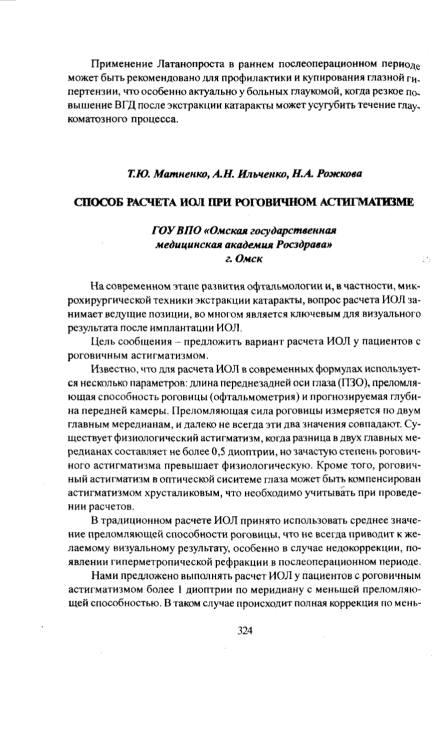 Применение Латанопроста в раннем послеоперационном периоде может быть рекомендовано для профилактики и купирования глазной гипертензии, что особенно актуально у больных глаукомой, когда резкое повышение ВГД после экстракции катаракты может усугубить течение глаукоматозного процесса.

Т.Ю. Матненко, А.Н. Ильченко, Н.А. Рожкова

СПОСОБ РАСЧЕТА ИОЛ ПРИ РОГОВИЧНОМ АСТИГМАТИЗМЕ

ГОУ ВПО «Омская государственная медицинская академия Росздрава»
г. Омск

На современном этапе развития офтальмологии и, в частности, микрохирургической техники экстракции катаракты, вопрос расчета ИОЛ занимает ведущие позиции, во многом является ключевым для визуального результата после имплантации ИОЛ.

Цель сообщения – предложить вариант расчета ИОЛ у пациентов с роговичным астигматизмом.

Известно, что для расчета ИОЛ в современных формулах используется несколько параметров: длина переднезадней оси глаза (ПЗО), преломляющая способность роговицы (офтальмометрия) и прогнозируемая глубина передней камеры. Преломляющая сила роговицы измеряется по двум главным меридианам, и далеко не всегда эти два значения совпадают. Существует физиологический астигматизм, когда разница в двух главных меридианах составляет не более 0,5 диоптрии, но зачастую степень роговичного астигматизма превышает физиологическую. Кроме того, роговичный астигматизм в оптической сиситеме глаза может быть компенсирован астигматизмом хрусталиковым, что необходимо учитывать при проведении расчетов.

В традиционном расчете ИОЛ принято использовать среднее значение преломляющей способности роговицы, что не всегда приводит к желаемому визуальному результату, особенно в случае недокоррекции, появлении гиперметропической рефракции в послеоперационном периоде.

Нами предложено выполнять расчет ИОЛ у пациентов с роговичным астигматизмом более 1 диоптрии по меридиану с меньшей преломляющей способностью. В таком случае происходит полная коррекция по мень-

324